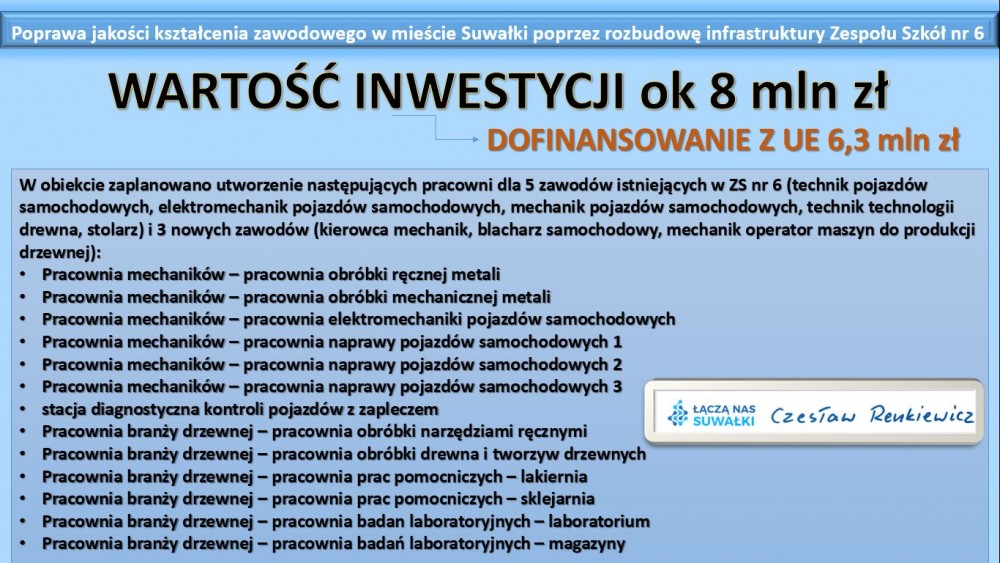 Poprawa jakości kształcenia zawodowego w mieście Suwałki poprzez rozbudowę infrastruktury Zespołu Szkół nr 6

WARTOŚĆ INWESTYCJI ok 8 mln zł

DOFINANSOWANIE Z UE 6,3 mln zł

W obiekcie zaplanowano utworzenie następujących pracowni dla 5 zawodów istniejących w ZS nr 6 (technik pojazdów samochodowych, elektromechanik pojazdów samochodowych, mechanik pojazdów samochodowych, technik technologii drewna, stolarz) i 3 nowych zawodów (kierowca mechanik, blacharz samochodowy, mechanik operator maszyn do produkcji drzewnej):
• Pracownia mechaników – pracownia obróbki ręcznej metali
• Pracownia mechaników – pracownia obróbki mechanicznej metali
• Pracownia mechaników – pracownia elektromechaniki pojazdów samochodowych
• Pracownia mechaników – pracownia naprawy pojazdów samochodowych 1
• Pracownia mechaników – pracownia naprawy pojazdów samochodowych 2
• Pracownia mechaników – pracownia naprawy pojazdów samochodowych 3
• stacja diagnostyczna kontroli pojazdów z zapleczem
• Pracownia branży drzewnej – pracownia obróbki narzędziami ręcznymi
• Pracownia branży drzewnej – pracownia obróbki drewna i tworzyw drzewnych
• Pracownia branży drzewnej – pracownia prac pomocniczych – lakiernia
• Pracownia branży drzewnej – pracownia prac pomocniczych – sklejarnia
• Pracownia branży drzewnej – pracownia badan laboratoryjnych – laboratorium
• Pracownia branży drzewnej – pracownia badań laboratoryjnych – magazyny

ŁĄCZĄ NAS SUWAŁKI Czesław Renkiewicz